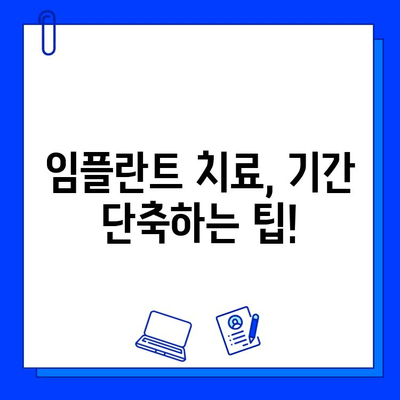 임플란트 치료, 기간 단축하는 팁!